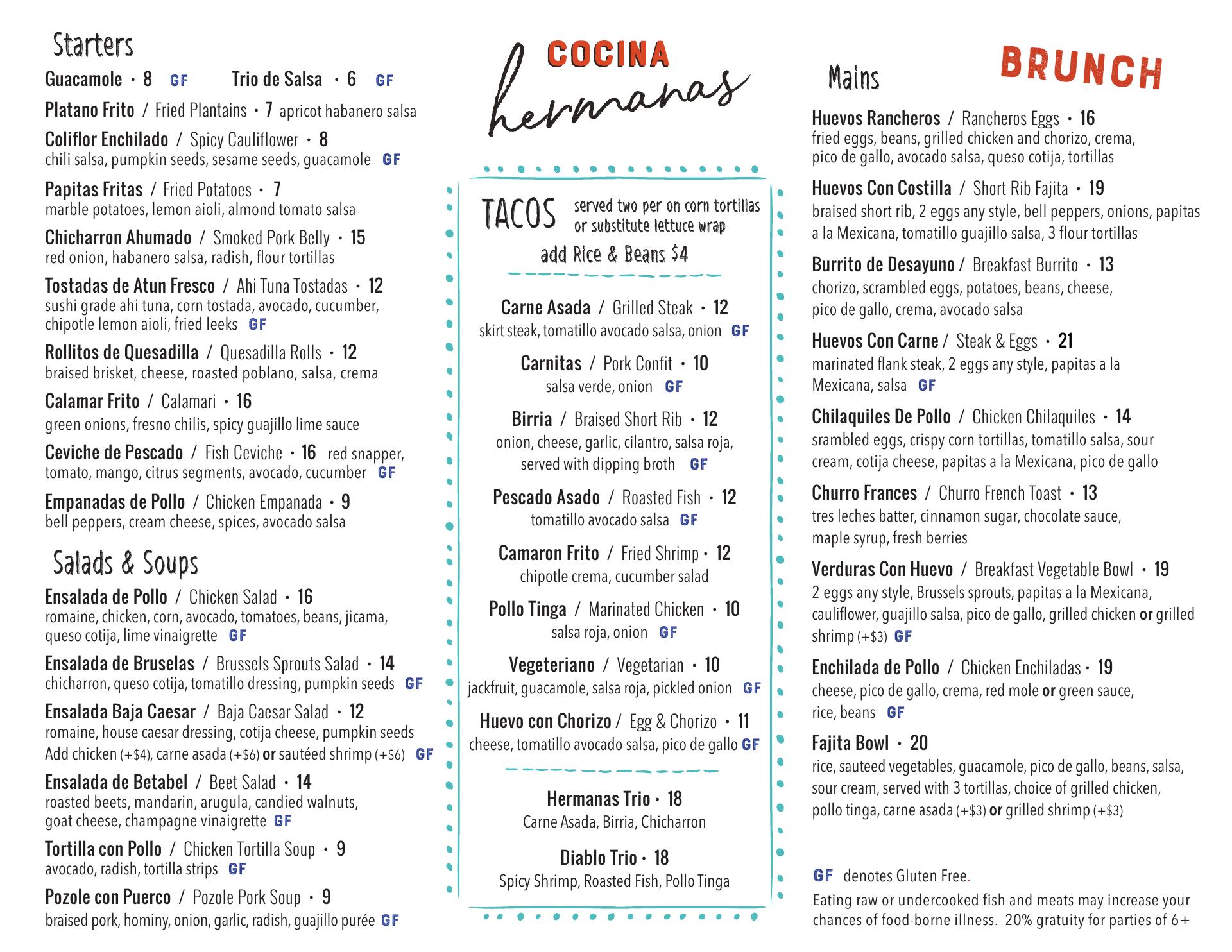 Starters

Guacamole · 8 GF
Trio de Salsa · 6 GF

Platano Frito / Fried Plantains · 7 apricot habanero salsa

Coliflor Enchilado / Spicy Cauliflower · 8
chili salsa, pumpkin seeds, sesame seeds, guacamole GF

Papitas Fritas / Fried Potatoes · 7
marble potatoes, lemon aioli, almond tomato salsa

Chicharron Ahumado / Smoked Pork Belly · 15
red onion, habanero salsa, radish, flour tortillas

Tostadas de Atun Fresco / Ahi Tuna Tostadas · 12
sushi grade ahi tuna, corn tostada, avocado, cucumber, chipotle lemon aioli, fried leeks GF

Rollitos de Quesadilla / Quesadilla Rolls · 12
braised brisket, cheese, roasted poblano, salsa, crema

Calamar Frito / Calamari · 16
green onions, fresno chilis, spicy guajillo lime sauce

Ceviche de Pescado / Fish Ceviche · 16 red snapper, tomato, mango, citrus segments, avocado, cucumber GF

Empanadas de Pollo / Chicken Empanada · 9
bell peppers, cream cheese, spices, avocado salsa

Salads & Soups

Ensalada de Pollo / Chicken Salad · 16
romaine, chicken, corn, avocado, tomatoes, beans, jicama, queso cotija, lime vinaigrette GF

Ensalada de Bruselas / Brussels Sprouts Salad · 14
chicharron, queso cotija, tomatillo dressing, pumpkin seeds GF

Ensalada Baja Caesar / Baja Caesar Salad · 12
romaine, house caesar dressing, cotija cheese, pumpkin seeds
Add chicken (+$4), carne asada (+$6) or sautéed shrimp (+$6) GF

Ensalada de Betabel / Beet Salad · 14
roasted beets, mandarin, arugula, candied walnuts, goat cheese, champagne vinaigrette GF

Tortilla con Pollo / Chicken Tortilla Soup · 9
avocado, radish, tortilla strips GF

Pozole con Puerco / Pozole Pork Soup · 9
braised pork, hominy, onion, garlic, radish, guajillo purée GF

COCINA hermanas

TACOS served two per on corn tortillas or substitute lettuce wrap
add Rice & Beans $4

Carne Asada / Grilled Steak · 12
skirt steak, tomatillo avocado salsa, onion GF

Carnitas / Pork Confit · 10
salsa verde, onion GF

Birria / Braised Short Rib · 12
onion, cheese, garlic, cilantro, salsa roja, served with dipping broth GF

Pescado Asado / Roasted Fish · 12
tomatillo avocado salsa GF

Camaron Frito / Fried Shrimp · 12
chipotle crema, cucumber salad

Pollo Tinga / Marinated Chicken · 10
salsa roja, onion GF

Vegeteriano / Vegetarian · 10
jackfruit, guacamole, salsa roja, pickled onion GF

Huevo con Chorizo / Egg & Chorizo · 11
cheese, tomatillo avocado salsa, pico de gallo GF

Hermanas Trio · 18
Carne Asada, Birria, Chicharron

Diablo Trio · 18
Spicy Shrimp, Roasted Fish, Pollo Tinga

Mains

BRUNCH

Huevos Rancheros / Rancheros Eggs · 16
fried eggs, beans, grilled chicken and chorizo, crema, pico de gallo, avocado salsa, queso cotija, tortillas

Huevos Con Costilla / Short Rib Fajita · 19
braised short rib, 2 eggs any style, bell peppers, onions, papitas a la Mexicana, tomatillo guajillo salsa, 3 flour tortillas

Burrito de Desayuno / Breakfast Burrito · 13
chorizo, scrambled eggs, potatoes, beans, cheese, pico de gallo, crema, avocado salsa

Huevos Con Carne / Steak & Eggs · 21
marinated flank steak, 2 eggs any style, papitas a la Mexicana, salsa GF

Chilaquiles De Pollo / Chicken Chilaquiles · 14
srambled eggs, crispy corn tortillas, tomatillo salsa, sour cream, cotija cheese, papitas a la Mexicana, pico de gallo

Churro Frances / Churro French Toast · 13
tres leches batter, cinnamon sugar, chocolate sauce, maple syrup, fresh berries

Verduras Con Huevo / Breakfast Vegetable Bowl · 19
2 eggs any style, Brussels sprouts, papitas a la Mexicana, cauliflower, guajillo salsa, pico de gallo, grilled chicken or grilled shrimp (+$3) GF

Enchilada de Pollo / Chicken Enchiladas · 19
cheese, pico de gallo, crema, red mole or green sauce, rice, beans GF

Fajita Bowl · 20
rice, sauteed vegetables, guacamole, pico de gallo, beans, salsa, sour cream, served with 3 tortillas, choice of grilled chicken, pollo tinga, carne asada (+$3) or grilled shrimp (+$3)

GF denotes Gluten Free.
Eating raw or undercooked fish and meats may increase your chances of food-borne illness. 20% gratuity for parties of 6+